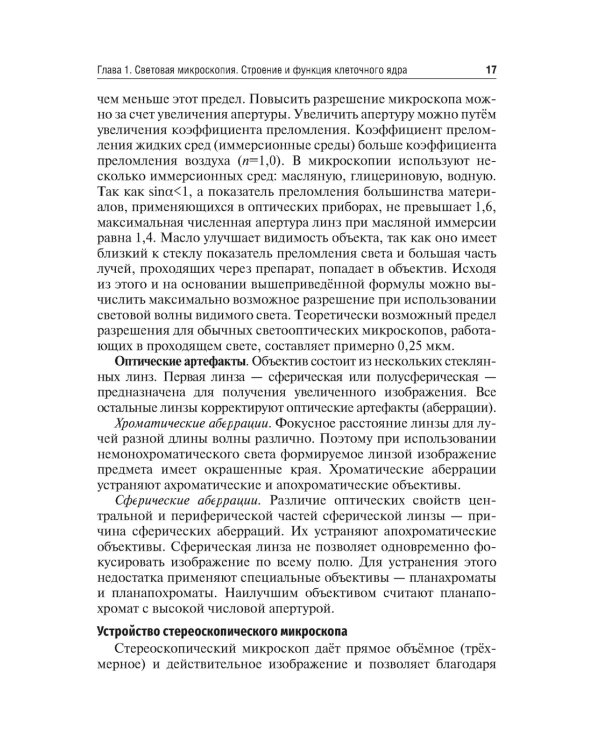 Глава 1. Световая микроскопия. Строение и функция клеточного ядра 17

чем меньше этот предел. Повысить разрешение микроскопа можно за счет увеличения апертуры. Увеличить апертуру можно путём увеличения коэффициента преломления. Коэффициент преломления жидких сред (иммерсионные среды) больше коэффициента преломления воздуха ($n$=1,0). В микроскопии используют несколько иммерсионных сред: масляную, глицериновую, водную. Так как $\sin\alpha<1$, а показатель преломления большинства материалов, применяющихся в оптических приборах, не превышает 1,6, максимальная численная апертура линз при масляной иммерсии равна 1,4. Масло улучшает видимость объекта, так как оно имеет близкий к стеклу показатель преломления света и большая часть лучей, проходящих через препарат, попадает в объектив. Исходя из этого и на основании вышеприведённой формулы можно вычислить максимально возможное разрешение при использовании световой волны видимого света. Теоретически возможный предел разрешения для обычных светооптических микроскопов, работающих в проходящем свете, составляет примерно 0,25 мкм.

Оптические артефакты. Объектив состоит из нескольких стеклянных линз. Первая линза — сферическая или полусферическая — предназначена для получения увеличенного изображения. Все остальные линзы корректируют оптические артефакты (аберрации).

Хроматические аберрации. Фокусное расстояние линзы для лучей разной длины волны различно. Поэтому при использовании немонохроматического света формируемое линзой изображение предмета имеет окрашенные края. Хроматические аберрации устраняют ахроматические и апохроматические объективы.

Сферические аберрации. Различие оптических свойств центральной и периферической частей сферической линзы — причина сферических аберраций. Их устраняют апохроматические объективы. Сферическая линза не позволяет одновременно фокусировать изображение по всему полю. Для устранения этого недостатка применяют специальные объективы — планахроматы и планапохроматы. Наилучшим объективом считают планапохромат с высокой числовой апертурой.

Устройство стереоскопического микроскопа

Стереоскопический микроскоп даёт прямое объёмное (трёхмерное) и действительное изображение и позволяет благодаря